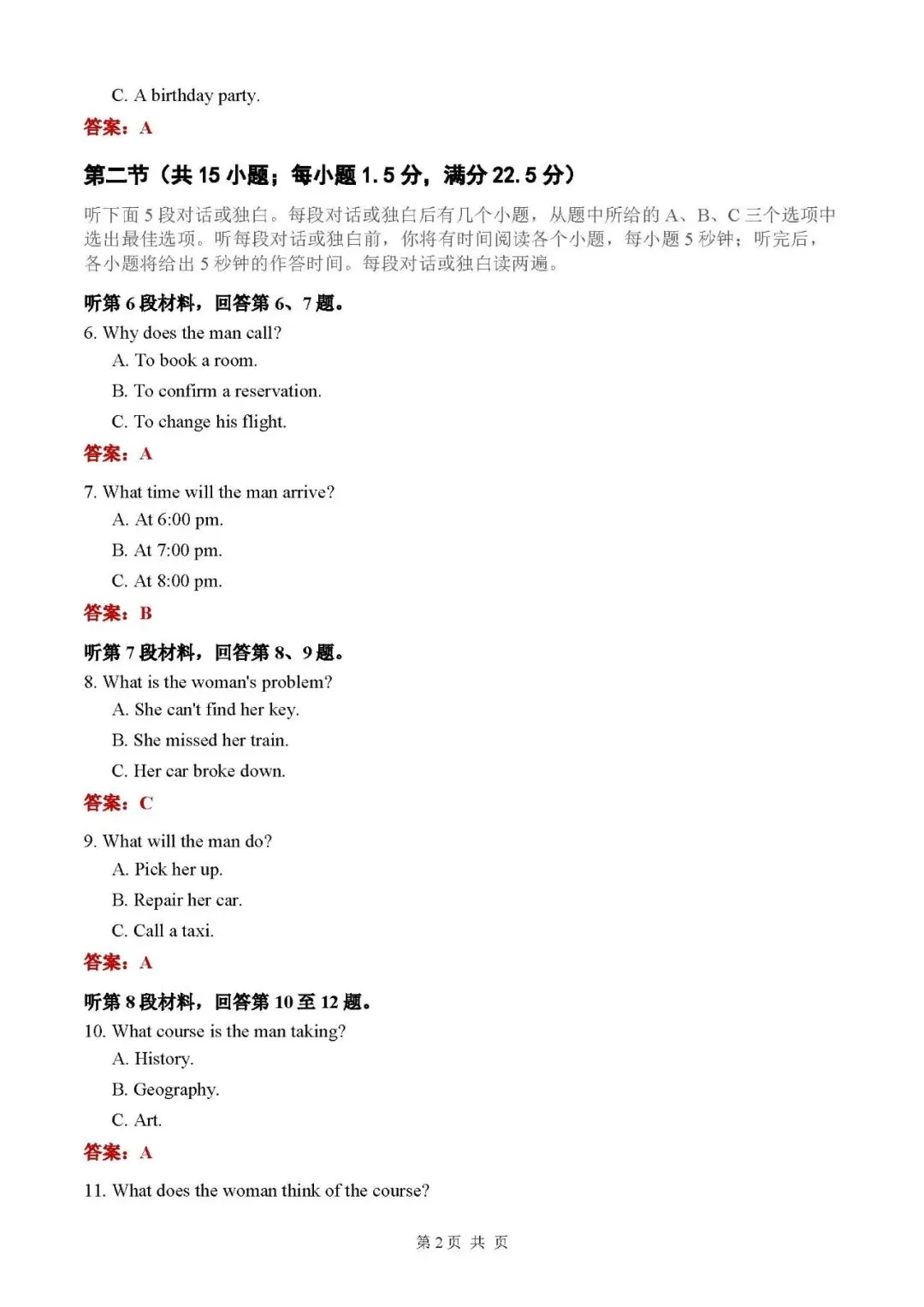 C. A birthday party.

答案：A

第二节（共15小题；每小题1.5分，满分22.5分）

听下面5段对话或独白。每段对话或独白后有几个小题，从题中所给的A、B、C三个选项中选出最佳选项。听每段对话或独白前，你将有时间阅读各个小题，每小题5秒钟；听完后，各小题将给出5秒钟的作答时间。每段对话或独白读两遍。

听第6段材料，回答第6、7题。

6. Why does the man call?

A. To book a room.

B. To confirm a reservation.

C. To change his flight.

答案：A

7. What time will the man arrive?

A. At 6:00 pm.

B. At 7:00 pm.

C. At 8:00 pm.

答案：B

听第7段材料，回答第8、9题。

8. What is the woman's problem?

A. She can't find her key.

B. She missed her train.

C. Her car broke down.

答案：C

9. What will the man do?

A. Pick her up.

B. Repair her car.

C. Call a taxi.

答案：A

听第8段材料，回答第10至12题。

10. What course is the man taking?

A. History.

B. Geography.

C. Art.

答案：A

11. What does the woman think of the course?

第2页 共 页